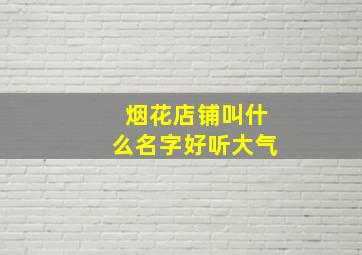 烟花店铺叫什么名字好听大气